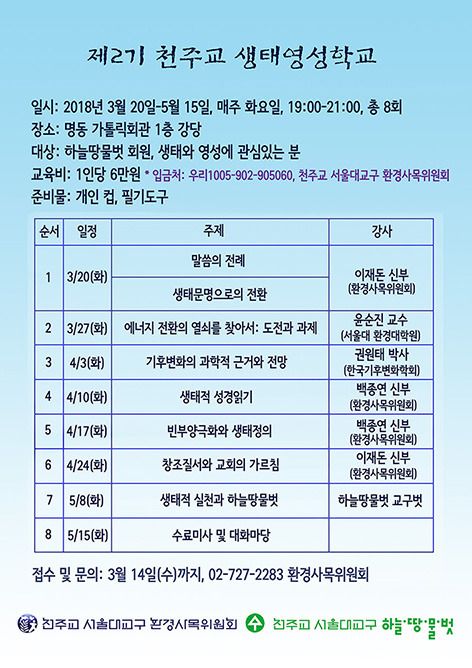 제2기 천주교 생태영성학교

일시: 2018년 3월 20일-5월 15일, 매주 화요일, 19:00-21:00, 총 8회
장소: 명동 가톨릭회관 1층 강당
대상: 하늘땅물벗 회원, 생태와 영성에 관심있는 분
교육비: 1인당 6만원 * 입금처: 우리1005-902-905060, 천주교 서울대교구 환경사목위원회
준비물: 개인 컵, 필기도구

| 순서 | 일정 | 주제 | 강사 |
|---|---|---|---|
| 1 | 3/20(화) | 말씀의 전례 | 이재돈 신부 (환경사목위원회) |
| | | 생태문명으로의 전환 | |
| 2 | 3/27(화) | 에너지 전환의 열쇠를 찾아서: 도전과 과제 | 윤순진 교수 (서울대 환경대학원) |
| 3 | 4/3(화) | 기후변화의 과학적 근거와 전망 | 권원태 박사 (한국기후변화학회) |
| 4 | 4/10(화) | 생태적 성경읽기 | 백종연 신부 (환경사목위원회) |
| 5 | 4/17(화) | 빈부양극화와 생태정의 | 백종연 신부 (환경사목위원회) |
| 6 | 4/24(화) | 창조질서와 교회의 가르침 | 이재돈 신부 (환경사목위원회) |
| 7 | 5/8(화) | 생태적 실천과 하늘땅물벗 | 하늘땅물벗 교구벗 |
| 8 | 5/15(화) | 수료미사 및 대화마당 | |

접수 및 문의: 3월 14일(수)까지, 02-727-2283 환경사목위원회

천주교 서울대교구 환경사목위원회 천주교 서울대교구 하늘·땅·물·벗